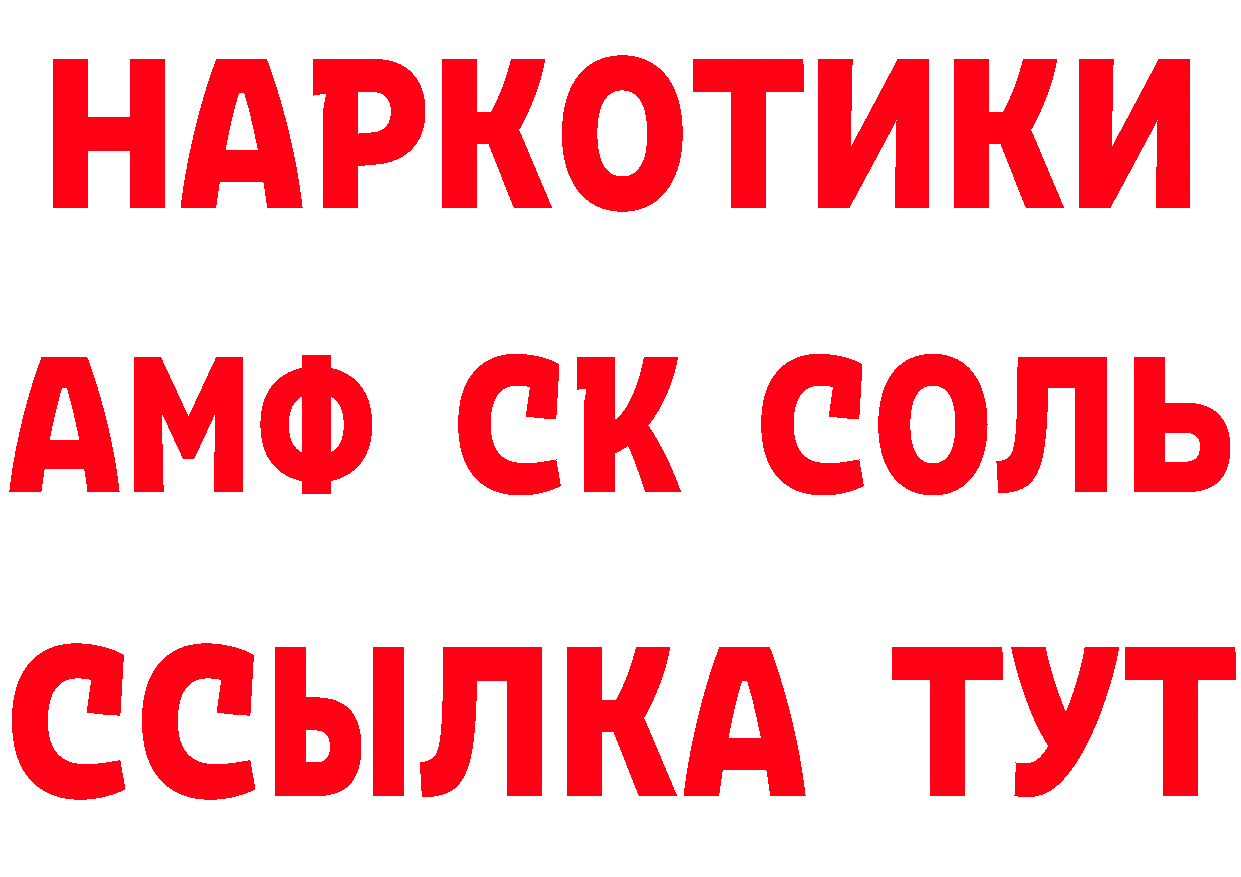 НАРКОТИКИ
АМФ СК СОЛЬ
ССЫЛКА ТУТ